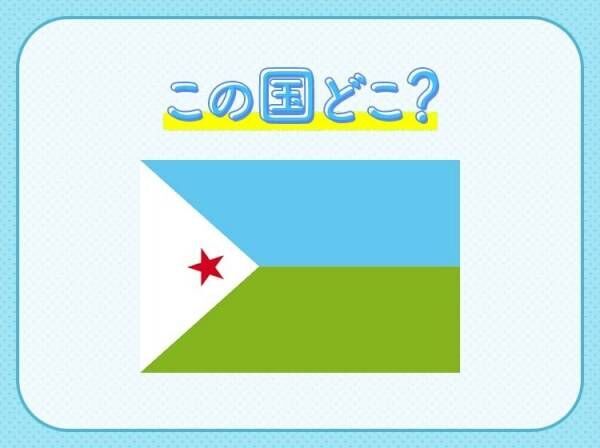 この国どこ？